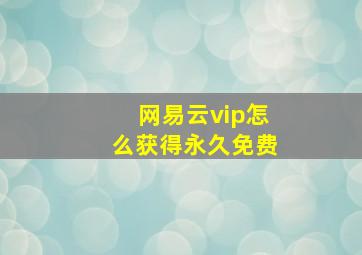 网易云vip怎么获得永久免费